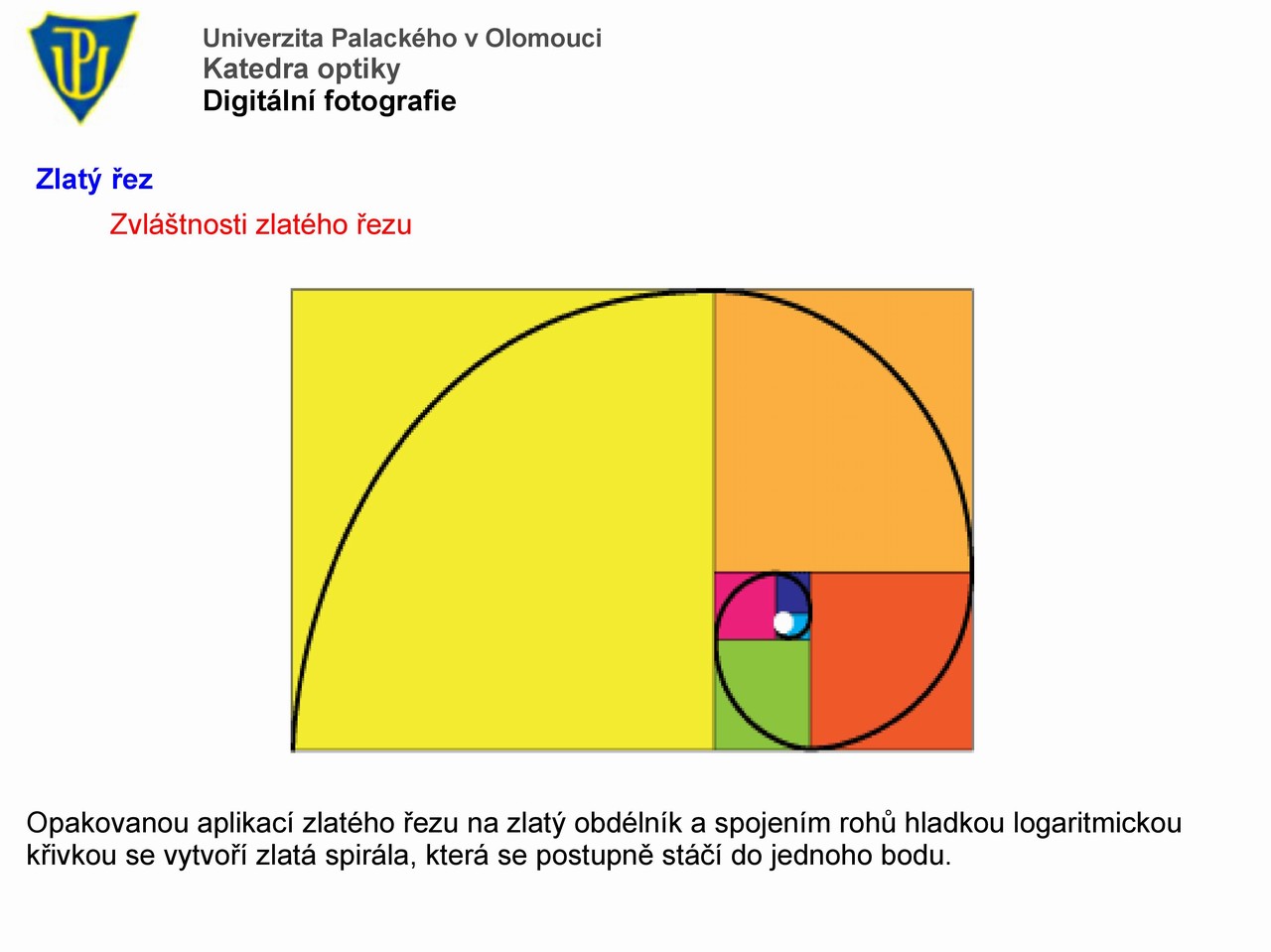 Univerzita Palackého v Olomouci
Katedra optiky
Digitální fotografie

Zlatý řez

Zvláštnosti zlatého řezu

Opakovanou aplikací zlatého řezu na zlatý obdélník a spojením rohů hladkou logaritmickou křivkou se vytvoří zlatá spirála, která se postupně stáčí do jednoho bodu.